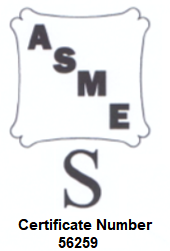 ASME

S

Certificate Number
56259